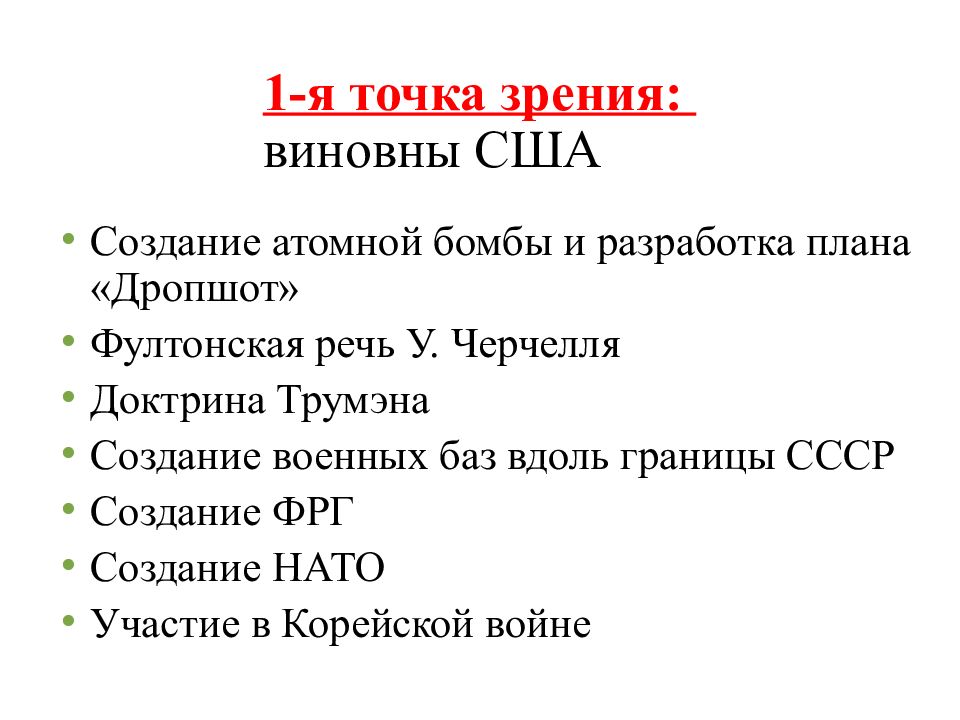 1-я точка зрения:
виновны США

• Создание атомной бомбы и разработка плана «Дропшот»
• Фултонская речь У. Черчелля
• Доктрина Трумэна
• Создание военных баз вдоль границы СССР
• Создание ФРГ
• Создание НАТО
• Участие в Корейской войне